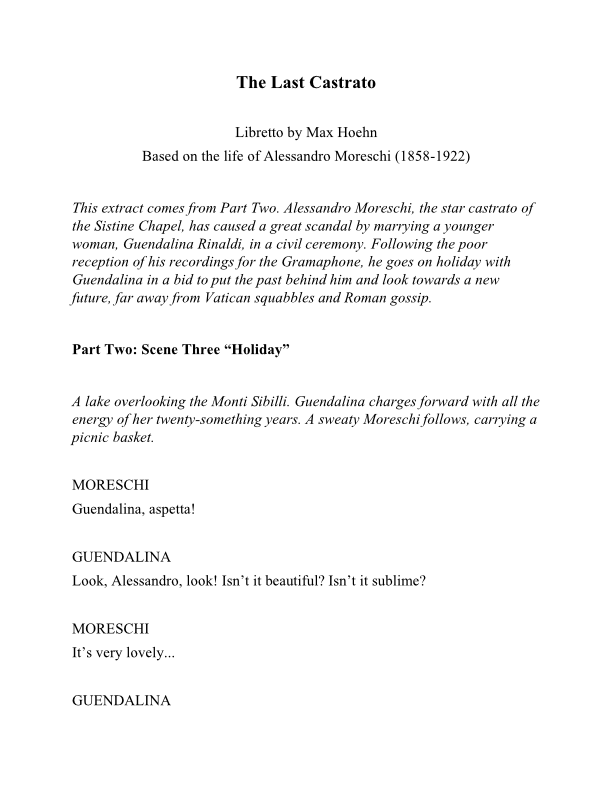 The Last Castrato

Libretto by Max Hoehn
Based on the life of Alessandro Moreschi (1858-1922)

This extract comes from Part Two. Alessandro Moreschi, the star castrato of the Sistine Chapel, has caused a great scandal by marrying a younger woman, Guendalina Rinaldi, in a civil ceremony. Following the poor reception of his recordings for the Gramaphone, he goes on holiday with Guendalina in a bid to put the past behind him and look towards a new future, far away from Vatican squabbles and Roman gossip.

Part Two: Scene Three "Holiday"

A lake overlooking the Monti Sibilli. Guendalina charges forward with all the energy of her twenty-something years. A sweaty Moreschi follows, carrying a picnic basket.

MORESCHI
Guendalina, aspetta!

GUENDALINA
Look, Alessandro, look! Isn't it beautiful? Isn't it sublime?

MORESCHI
It's very lovely...

GUENDALINA